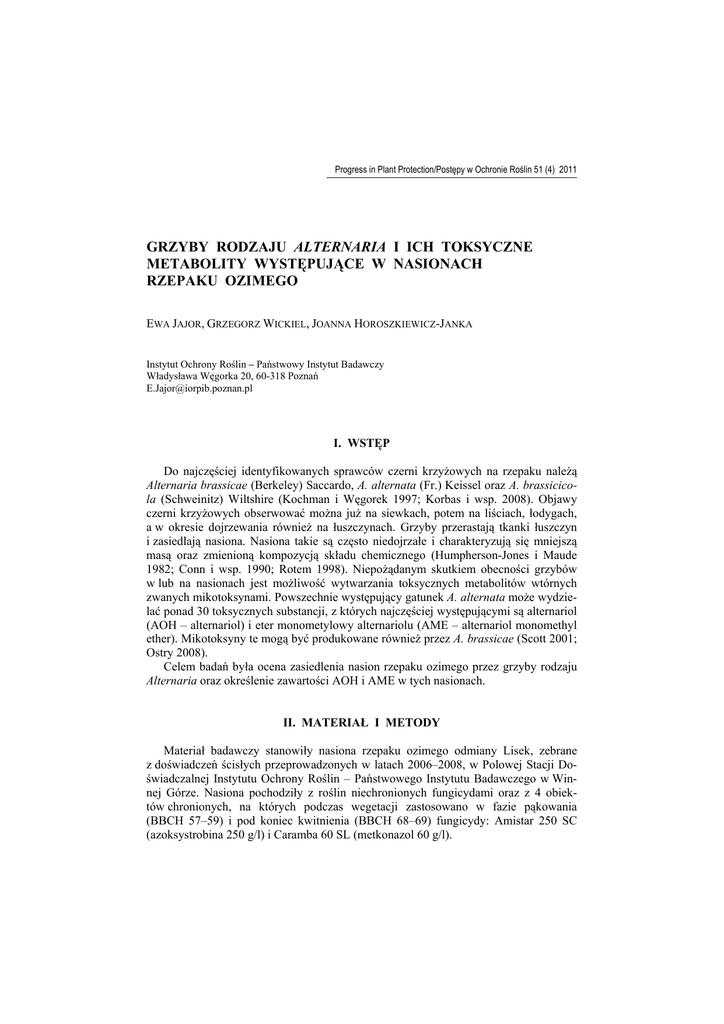 Progress in Plant Protection/Postępy w Ochronie Roślin 51 (4) 2011

GRZYBY RODZAJU ALTERNARIA I ICH TOKSYCZNE METABOLITY WYSTĘPUJĄCE W NASIONACH RZEPAKU OZIMEGO

EWA JAJOR, GRZEGORZ WICKIEL, JOANNA HOROSZKIEWICZ-JANKA

Instytut Ochrony Roślin – Państwowy Instytut Badawczy
Władysława Węgorka 20, 60-318 Poznań
E.Jajor@iorpib.poznan.pl

I. WSTĘP

Do najczęściej identyfikowanych sprawców czerni krzyżowych na rzepaku należą Alternaria brassicae (Berkeley) Saccardo, A. alternata (Fr.) Keissel oraz A. brassicicola (Schweinitz) Wiltshire (Kochman i Węgorek 1997; Korbas i wsp. 2008). Objawy czerni krzyżowych obserwować można już na siewkach, potem na liściach, łodygach, a w okresie dojrzewania również na łuszczynach. Grzyby przerastają tkanki łuszczyn i zasiedlają nasiona. Nasiona takie są często niedojrzałe i charakteryzują się mniejszą masą oraz zmienioną kompozycją składu chemicznego (Humpherson-Jones i Maude 1982; Conn i wsp. 1990; Rotem 1998). Niepożądanym skutkiem obecności grzybów w lub na nasionach jest możliwość wytwarzania toksycznych metabolitów wtórnych zwanych mikotoksynami. Powszechnie występujący gatunek A. alternata może wydzielać ponad 30 toksycznych substancji, z których najczęściej występującymi są alternariol (AOH – alternariol) i eter monometylowy alternariolu (AME – alternariol monomethyl ether). Mikotoksyny te mogą być produkowane również przez A. brassicae (Scott 2001; Ostry 2008).

Celem badań była ocena zasiedlenia nasion rzepaku ozimego przez grzyby rodzaju Alternaria oraz określenie zawartości AOH i AME w tych nasionach.

II. MATERIAŁ I METODY

Materiał badawczy stanowiły nasiona rzepaku ozimego odmiany Lisek, zebrane z doświadczeń ścisłych przeprowadzonych w latach 2006–2008, w Polowej Stacji Doświadczalnej Instytutu Ochrony Roślin – Państwowego Instytutu Badawczego w Winnej Górze. Nasiona pochodziły z roślin niechronionych fungicydami oraz z 4 obiektów chronionych, na których podczas wegetacji zastosowano w fazie pąkowania (BBCH 57–59) i pod koniec kwitnienia (BBCH 68–69) fungicydy: Amistar 250 SC (azoksystrobina 250 g/l) i Caramba 60 SL (metkonazol 60 g/l).